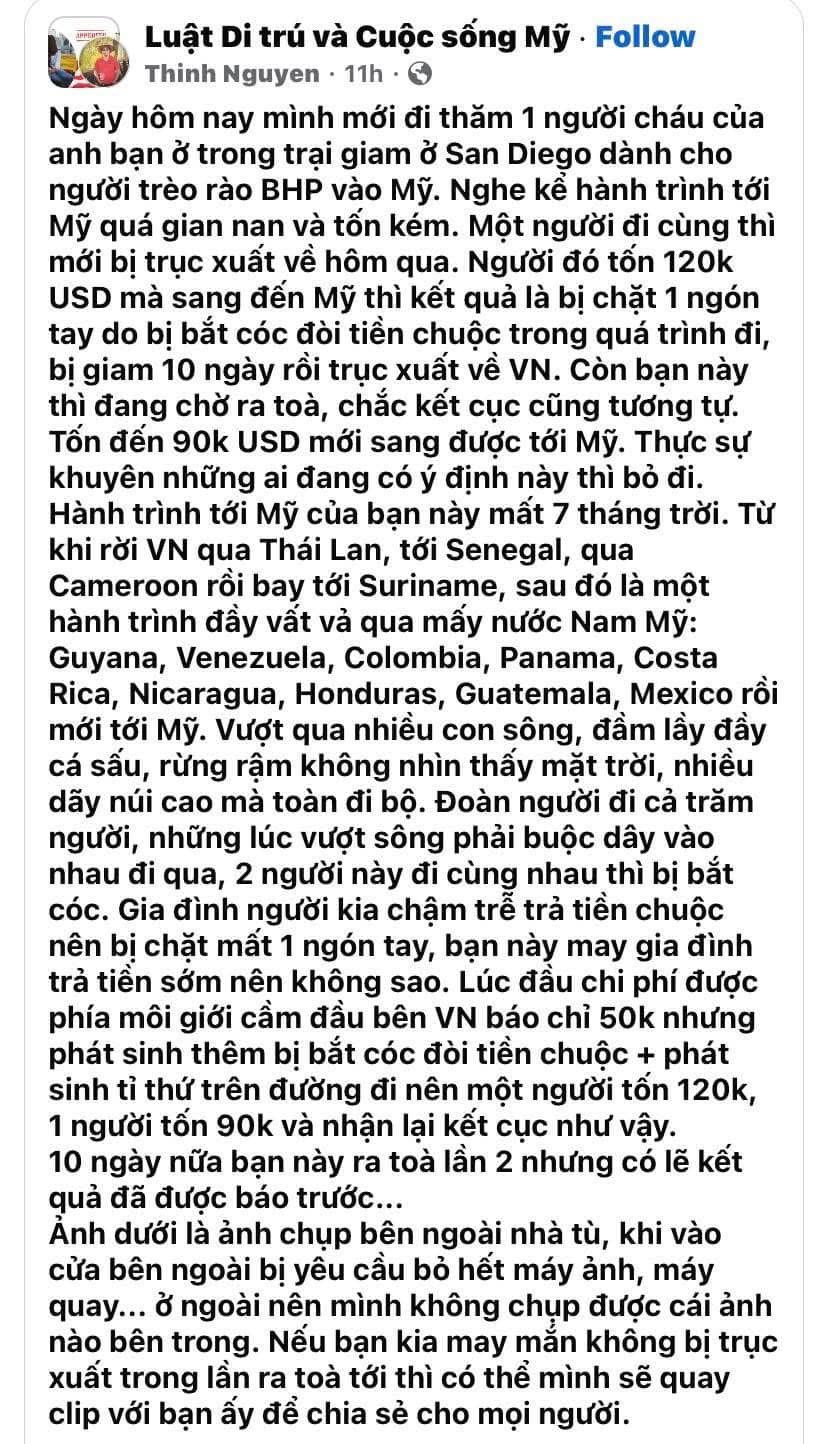 Luật Di trú và Cuộc sống Mỹ · Follow
Thinh Nguyen · 11h ·

Ngày hôm nay mình mới đi thăm 1 người cháu của anh bạn ở trong trại giam ở San Diego dành cho người trèo rào BHP vào Mỹ. Nghe kể hành trình tới Mỹ quá gian nan và tốn kém. Một người đi cùng thì mới bị trục xuất về hôm qua. Người đó tốn 120k USD mà sang đến Mỹ thì kết quả là bị chặt 1 ngón tay do bị bắt cóc đòi tiền chuộc trong quá trình đi, bị giam 10 ngày rồi trục xuất về VN. Còn bạn này thì đang chờ ra toà, chắc kết cục cũng tương tự. Tốn đến 90k USD mới sang được tới Mỹ. Thực sự khuyên những ai đang có ý định này thì bỏ đi.
Hành trình tới Mỹ của bạn này mất 7 tháng trời. Từ khi rời VN qua Thái Lan, tới Senegal, qua Cameroon rồi bay tới Suriname, sau đó là một hành trình đầy vất vả qua mấy nước Nam Mỹ: Guyana, Venezuela, Colombia, Panama, Costa Rica, Nicaragua, Honduras, Guatemala, Mexico rồi mới tới Mỹ. Vượt qua nhiều con sông, đầm lầy đầy cá sấu, rừng rậm không nhìn thấy mặt trời, nhiều dãy núi cao mà toàn đi bộ. Đoàn người đi cả trăm người, những lúc vượt sông phải buộc dây vào nhau đi qua, 2 người này đi cùng nhau thì bị bắt cóc. Gia đình người kia chậm trễ trả tiền chuộc nên bị chặt mất 1 ngón tay, bạn này may gia đình trả tiền sớm nên không sao. Lúc đầu chi phí được phía môi giới cầm đầu bên VN báo chỉ 50k nhưng phát sinh thêm bị bắt cóc đòi tiền chuộc + phát sinh tỉ thứ trên đường đi nên một người tốn 120k, 1 người tốn 90k và nhận lại kết cục như vậy.
10 ngày nữa bạn này ra toà lần 2 nhưng có lẽ kết quả đã được báo trước...
Ảnh dưới là ảnh chụp bên ngoài nhà tù, khi vào cửa bên ngoài bị yêu cầu bỏ hết máy ảnh, máy quay... ở ngoài nên mình không chụp được cái ảnh nào bên trong. Nếu bạn kia may mắn không bị trục xuất trong lần ra toà tới thì có thể mình sẽ quay clip với bạn ấy để chia sẻ cho mọi người.